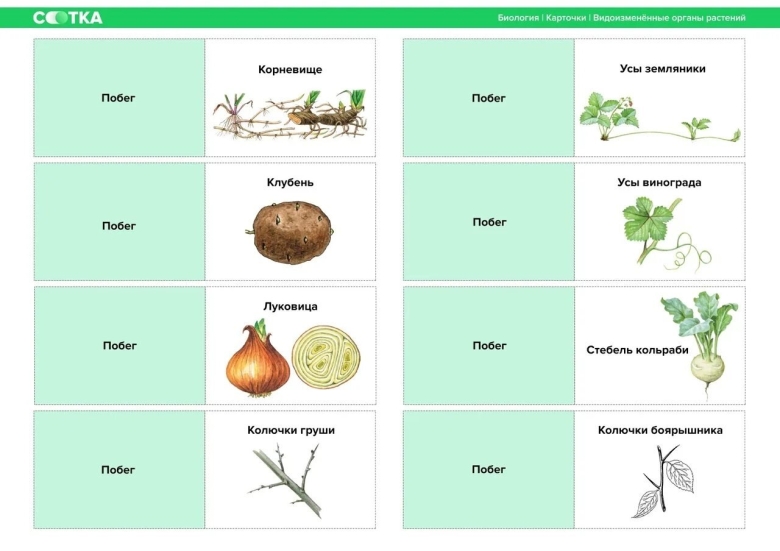 СОТКА

Биология | Карточки | Видоизменённые органы растений

Побег

Корневище

Побег

Клубень

Побег

Луковица

Побег

Колючки груши

Побег

Усы земляники

Побег

Усы винограда

Побег

Стебель кольраби

Побег

Колючки боярышника